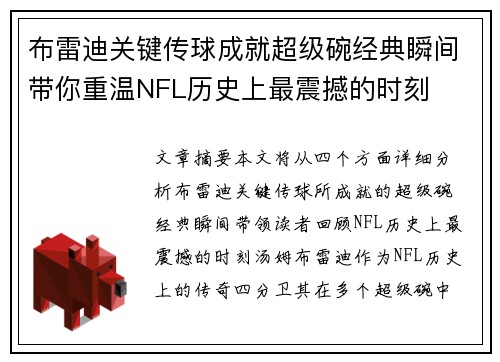 布雷迪关键传球成就超级碗经典瞬间带你重温NFL历史上最震撼的时刻

文章摘要本文将从四个方面详细分析布雷迪关键传球所成就的超级碗经典瞬间带领读者回顾NFL历史上最震撼的时刻汤姆布雷迪作为NFL历史上的传奇四分卫其在多个超级碗中